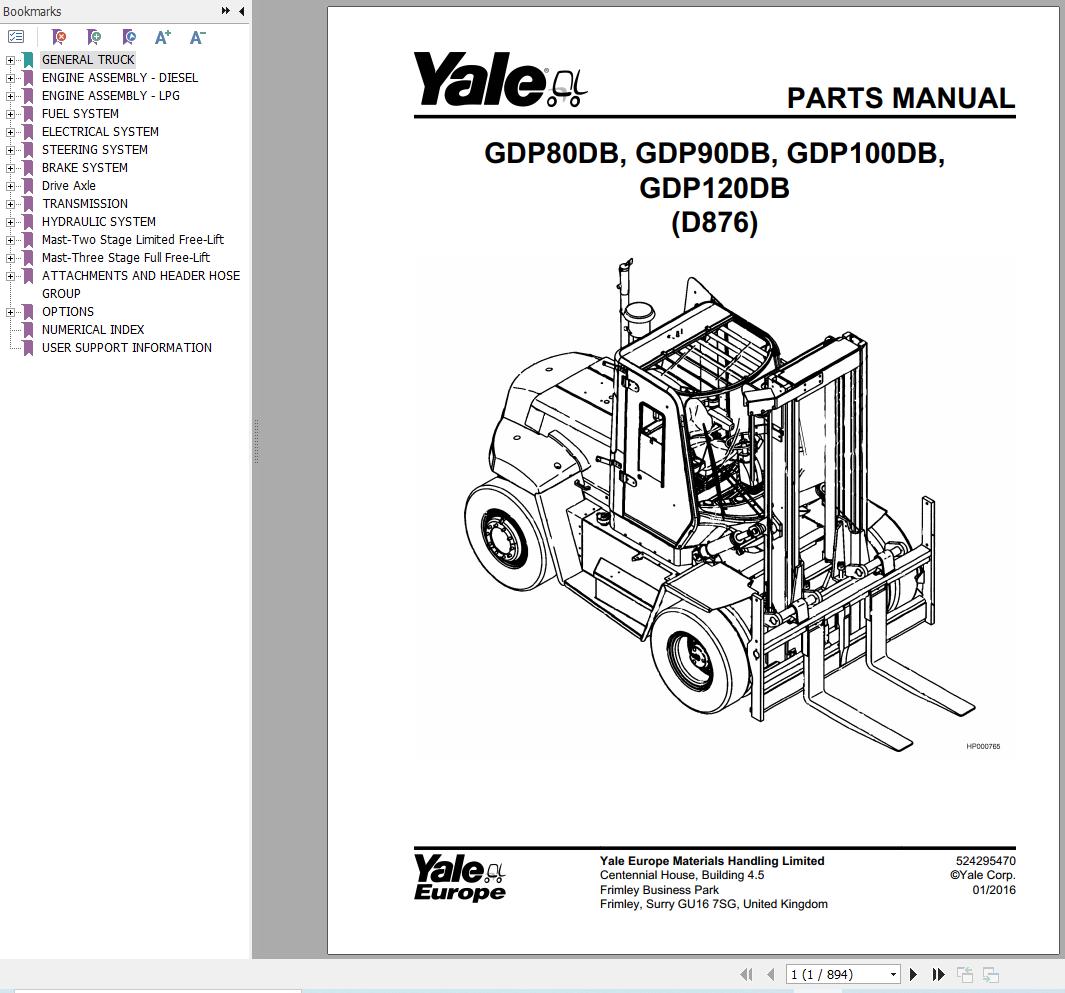 Bookmarks

GENERAL TRUCK
ENGINE ASSEMBLY - DIESEL
ENGINE ASSEMBLY - LPG
FUEL SYSTEM
ELECTRICAL SYSTEM
STEERING SYSTEM
BRAKE SYSTEM
Drive Axle
TRANSMISSION
HYDRAULIC SYSTEM
Mast-Two Stage Limited Free-Lift
Mast-Three Stage Full Free-Lift
ATTACHMENTS AND HEADER HOSE GROUP
OPTIONS
NUMERICAL INDEX
USER SUPPORT INFORMATION

Yale

PARTS MANUAL

GDP80DB, GDP90DB, GDP100DB, GDP120DB
(D876)

HP000765

Yale Europe

Yale Europe Materials Handling Limited
Centennial House, Building 4.5
Frimley Business Park
Frimley, Surry GU16 7SG, United Kingdom

524295470
©Yale Corp.
01/2016

1 (1 / 894)